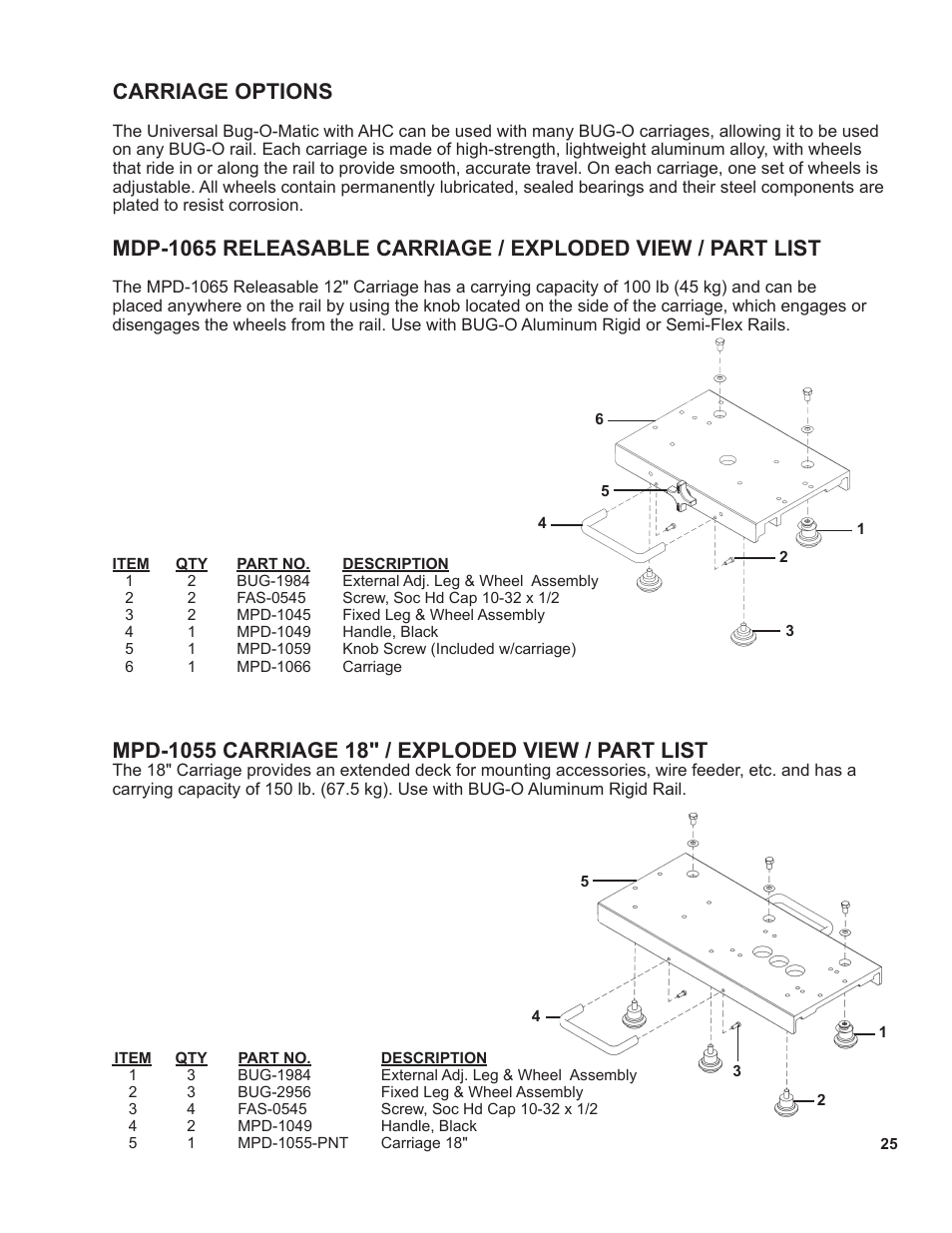 CARRIAGE OPTIONS

The Universal Bug-O-Matic with AHC can be used with many BUG-O carriages, allowing it to be used on any BUG-O rail. Each carriage is made of high-strength, lightweight aluminum alloy, with wheels that ride in or along the rail to provide smooth, accurate travel. On each carriage, one set of wheels is adjustable. All wheels contain permanently lubricated, sealed bearings and their steel components are plated to resist corrosion.

MDP-1065 RELEASABLE CARRIAGE / EXPLODED VIEW / PART LIST

The MPD-1065 Releasable 12" Carriage has a carrying capacity of 100 lb (45 kg) and can be placed anywhere on the rail by using the knob located on the side of the carriage, which engages or disengages the wheels from the rail. Use with BUG-O Aluminum Rigid or Semi-Flex Rails.

6
5
4
1
2
3

| ITEM | QTY | PART NO. | DESCRIPTION |
|---|---|---|---|
| 1 | 2 | BUG-1984 | External Adj. Leg & Wheel Assembly |
| 2 | 2 | FAS-0545 | Screw, Soc Hd Cap 10-32 x 1/2 |
| 3 | 2 | MPD-1045 | Fixed Leg & Wheel Assembly |
| 4 | 1 | MPD-1049 | Handle, Black |
| 5 | 1 | MPD-1059 | Knob Screw (Included w/carriage) |
| 6 | 1 | MPD-1066 | Carriage |

MPD-1055 CARRIAGE 18" / EXPLODED VIEW / PART LIST
The 18" Carriage provides an extended deck for mounting accessories, wire feeder, etc. and has a carrying capacity of 150 lb. (67.5 kg). Use with BUG-O Aluminum Rigid Rail.

5
4
1
3
2

| ITEM | QTY | PART NO. | DESCRIPTION |
|---|---|---|---|
| 1 | 3 | BUG-1984 | External Adj. Leg & Wheel Assembly |
| 2 | 3 | BUG-2956 | Fixed Leg & Wheel Assembly |
| 3 | 4 | FAS-0545 | Screw, Soc Hd Cap 10-32 x 1/2 |
| 4 | 2 | MPD-1049 | Handle, Black |
| 5 | 1 | MPD-1055-PNT | Carriage 18" |

25